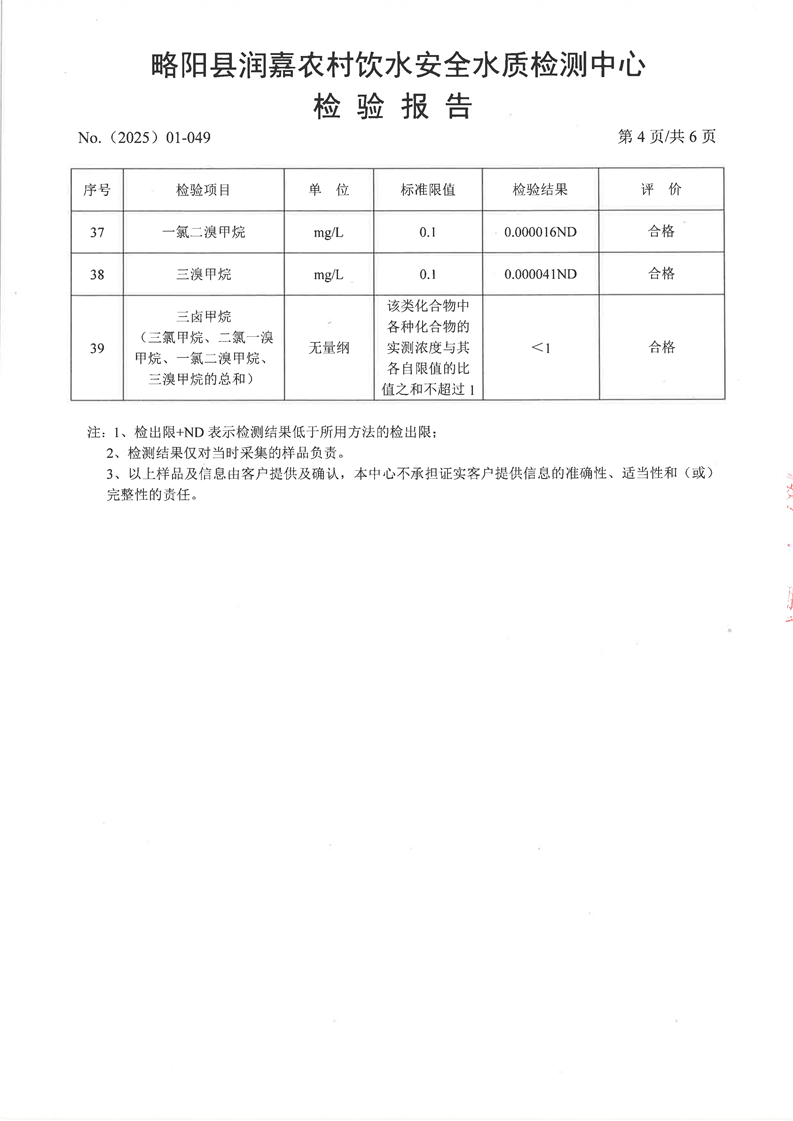 略阳县润嘉农村饮水安全水质检测中心
检 验 报 告

No.（2025）01-049

第 4 页/共 6 页

| 序号 | 检验项目 | 单 位 | 标准限值 | 检验结果 | 评 价 |
|---|---|---|---|---|---|
| 37 | 一氯二溴甲烷 | mg/L | 0.1 | 0.000016ND | 合格 |
| 38 | 三溴甲烷 | mg/L | 0.1 | 0.000041ND | 合格 |
| 39 | 三卤甲烷（三氯甲烷、二氯一溴甲烷、一氯二溴甲烷、三溴甲烷的总和） | 无量纲 | 该类化合物中各种化合物的实测浓度与其各自限值的比值之和不超过 1 | <1 | 合格 |

注：1、检出限+ND 表示检测结果低于所用方法的检出限；
2、检测结果仅对当时采集的样品负责。
3、以上样品及信息由客户提供及确认，本中心不承担证实客户提供信息的准确性、适当性和（或）完整性的责任。